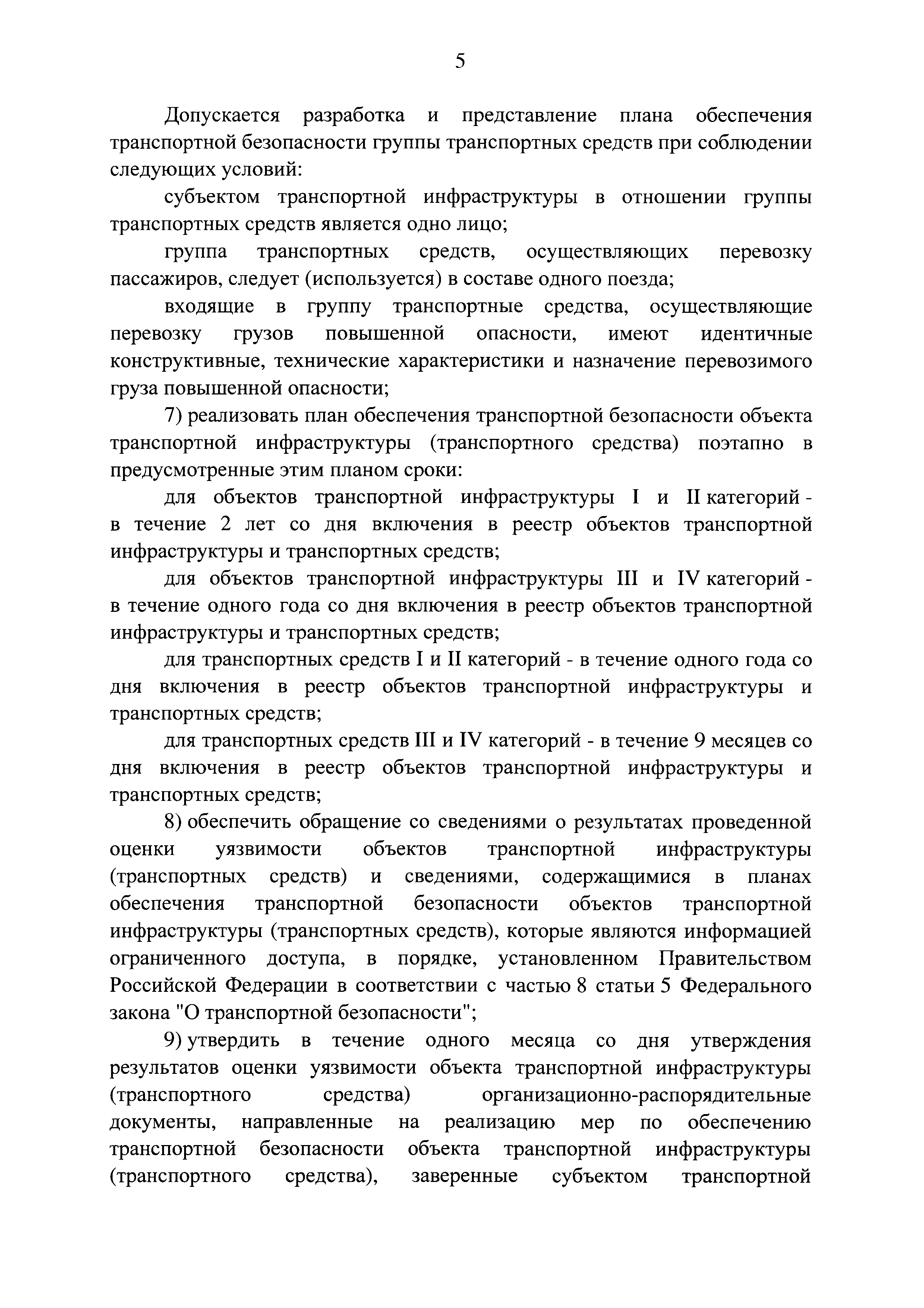 5

Допускается разработка и представление плана обеспечения транспортной безопасности группы транспортных средств при соблюдении следующих условий:

субъектом транспортной инфраструктуры в отношении группы транспортных средств является одно лицо;

группа транспортных средств, осуществляющих перевозку пассажиров, следует (используется) в составе одного поезда;

входящие в группу транспортные средства, осуществляющие перевозку грузов повышенной опасности, имеют идентичные конструктивные, технические характеристики и назначение перевозимого груза повышенной опасности;

7) реализовать план обеспечения транспортной безопасности объекта транспортной инфраструктуры (транспортного средства) поэтапно в предусмотренные этим планом сроки:

для объектов транспортной инфраструктуры I и II категорий - в течение 2 лет со дня включения в реестр объектов транспортной инфраструктуры и транспортных средств;

для объектов транспортной инфраструктуры III и IV категорий - в течение одного года со дня включения в реестр объектов транспортной инфраструктуры и транспортных средств;

для транспортных средств I и II категорий - в течение одного года со дня включения в реестр объектов транспортной инфраструктуры и транспортных средств;

для транспортных средств III и IV категорий - в течение 9 месяцев со дня включения в реестр объектов транспортной инфраструктуры и транспортных средств;

8) обеспечить обращение со сведениями о результатах проведенной оценки уязвимости объектов транспортной инфраструктуры (транспортных средств) и сведениями, содержащимися в планах обеспечения транспортной безопасности объектов транспортной инфраструктуры (транспортных средств), которые являются информацией ограниченного доступа, в порядке, установленном Правительством Российской Федерации в соответствии с частью 8 статьи 5 Федерального закона "О транспортной безопасности";

9) утвердить в течение одного месяца со дня утверждения результатов оценки уязвимости объекта транспортной инфраструктуры (транспортного средства) организационно-распорядительные документы, направленные на реализацию мер по обеспечению транспортной безопасности объекта транспортной инфраструктуры (транспортного средства), заверенные субъектом транспортной